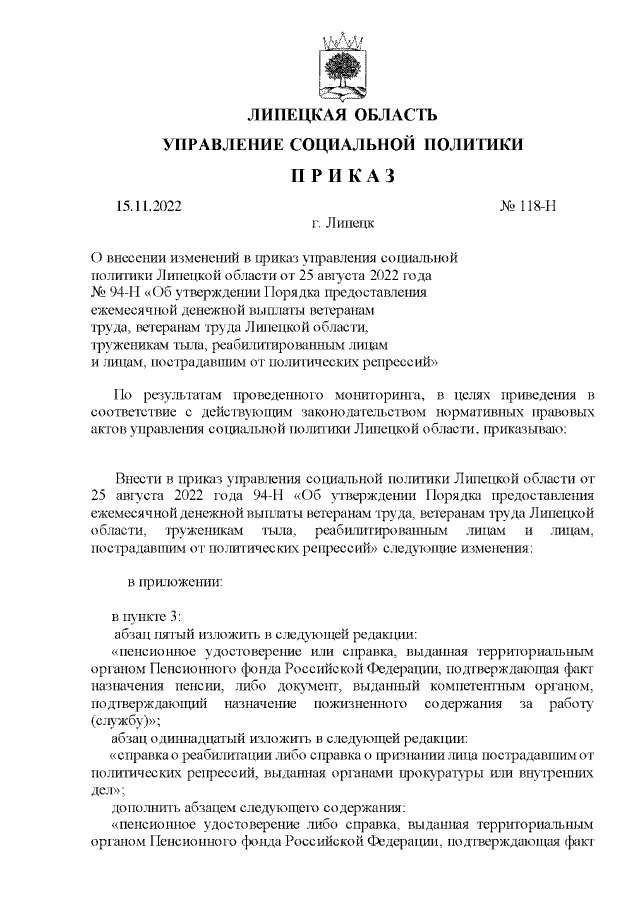 ЛИПЕЦКАЯ ОБЛАСТЬ

УПРАВЛЕНИЕ СОЦИАЛЬНОЙ ПОЛИТИКИ

П Р И К А З

15.11.2022

№ 118-Н

г. Липецк

О внесении изменений в приказ управления социальной политики Липецкой области от 25 августа 2022 года № 94-Н «Об утверждении Порядка предоставления ежемесячной денежной выплаты ветеранам труда, ветеранам труда Липецкой области, труженикам тыла, реабилитированным лицам и лицам, пострадавшим от политических репрессий»

По результатам проведенного мониторинга, в целях приведения в соответствие с действующим законодательством нормативных правовых актов управления социальной политики Липецкой области, приказываю:

Внести в приказ управления социальной политики Липецкой области от 25 августа 2022 года 94-Н «Об утверждении Порядка предоставления ежемесячной денежной выплаты ветеранам труда, ветеранам труда Липецкой области, труженикам тыла, реабилитированным лицам и лицам, пострадавшим от политических репрессий» следующие изменения:

в приложении:

в пункте 3:

абзац пятый изложить в следующей редакции:

«пенсионное удостоверение или справка, выданная территориальным органом Пенсионного фонда Российской Федерации, подтверждающая факт назначения пенсии, либо документ, выданный компетентным органом, подтверждающий назначение пожизненного содержания за работу (службу)»;

абзац одиннадцатый изложить в следующей редакции:

«справка о реабилитации либо справка о признании лица пострадавшим от политических репрессий, выданная органами прокуратуры или внутренних дел»;

дополнить абзацем следующего содержания:

«пенсионное удостоверение либо справка, выданная территориальным органом Пенсионного фонда Российской Федерации, подтверждающая факт